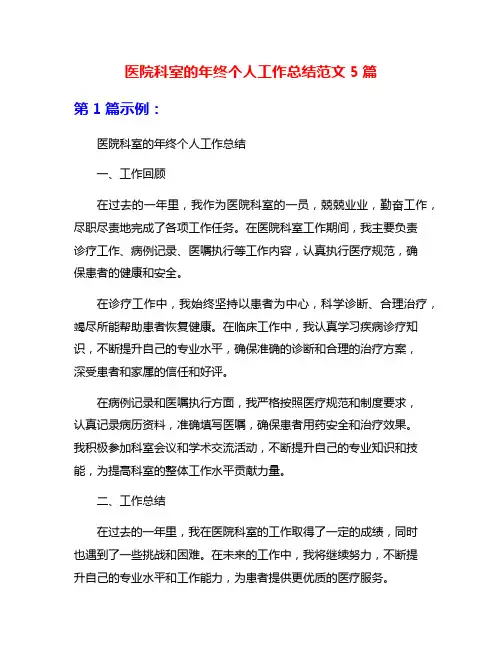 医院科室的年终个人工作总结范文 5 篇

第 1 篇示例：

医院科室的年终个人工作总结

一、工作回顾

在过去的一年里，我作为医院科室的一员，兢兢业业，勤奋工作，尽职尽责地完成了各项工作任务。在医院科室工作期间，我主要负责诊疗工作、病例记录、医嘱执行等工作内容，认真执行医疗规范，确保患者的健康和安全。

在诊疗工作中，我始终坚持以患者为中心，科学诊断、合理治疗，竭尽所能帮助患者恢复健康。在临床工作中，我认真学习疾病诊疗知识，不断提升自己的专业水平，确保准确的诊断和合理的治疗方案，深受患者和家属的信任和好评。

在病例记录和医嘱执行方面，我严格按照医疗规范和制度要求，认真记录病历资料，准确填写医嘱，确保患者用药安全和治疗效果。我积极参加科室会议和学术交流活动，不断提升自己的专业知识和技能，为提高科室的整体工作水平贡献力量。

二、工作总结

在过去的一年里，我在医院科室的工作取得了一定的成绩，同时也遇到了一些挑战和困难。在未来的工作中，我将继续努力，不断提升自己的专业水平和工作能力，为患者提供更优质的医疗服务。